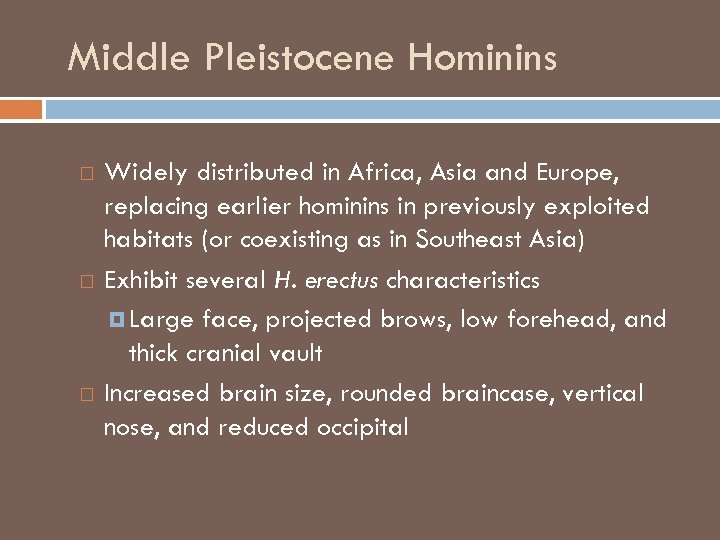 Middle Pleistocene Hominins

Widely distributed in Africa, Asia and Europe, replacing earlier hominins in previously exploited habitats (or coexisting as in Southeast Asia)

Exhibit several H. erectus characteristics

Large face, projected brows, low forehead, and thick cranial vault

Increased brain size, rounded braincase, vertical nose, and reduced occipital